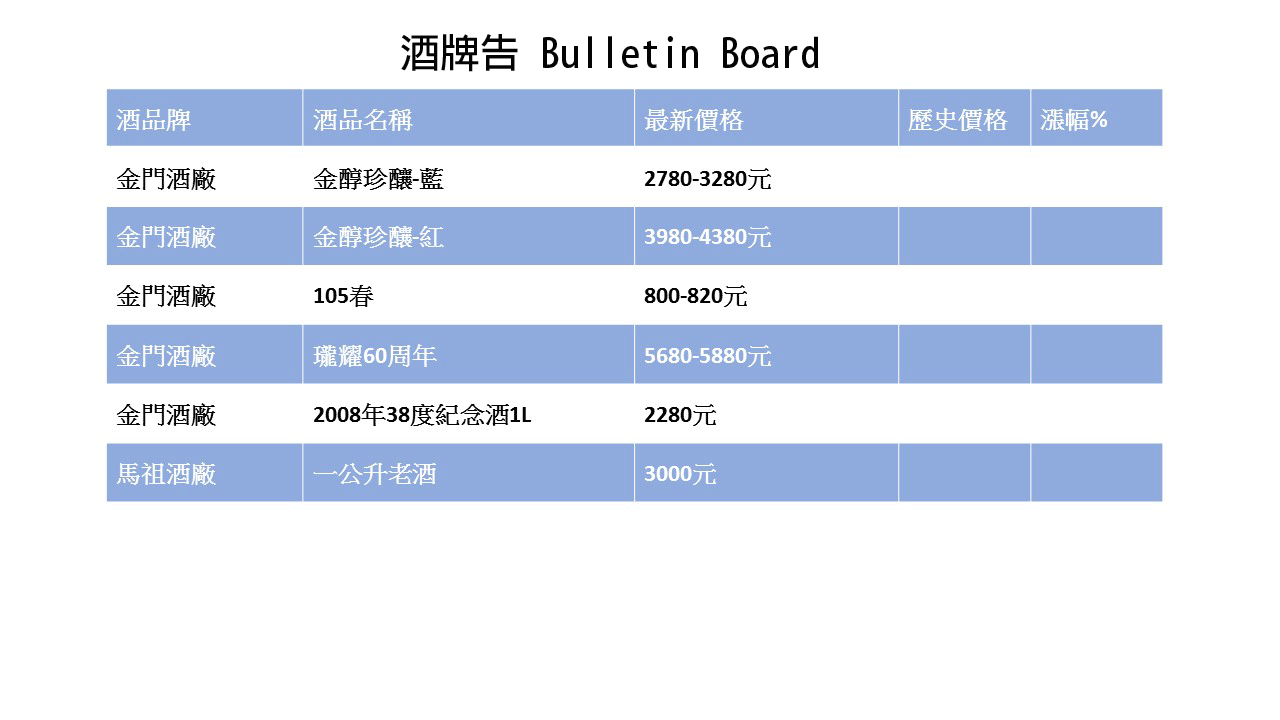 酒牌告 Bulletin Board

| 酒品牌 | 酒品名稱 | 最新價格 | 歷史價格 | 漲幅% |
|---|---|---|---|---|
| 金門酒廠 | 金醇珍釀-藍 | 2780-3280元 | | |
| 金門酒廠 | 金醇珍釀-紅 | 3980-4380元 | | |
| 金門酒廠 | 105春 | 800-820元 | | |
| 金門酒廠 | 瓏耀60周年 | 5680-5880元 | | |
| 金門酒廠 | 2008年38度紀念酒1L | 2280元 | | |
| 馬祖酒廠 | 一公升老酒 | 3000元 | | |